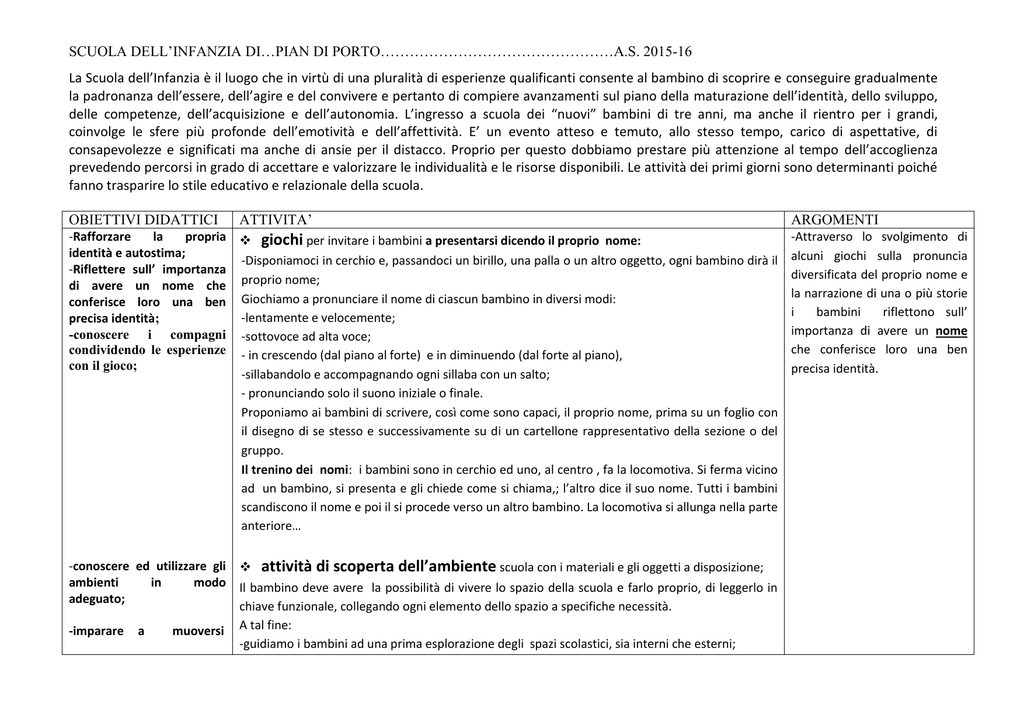 SCUOLA DELL'INFANZIA DI…PIAN DI PORTO…………………………………………A.S. 2015-16

La Scuola dell'Infanzia è il luogo che in virtù di una pluralità di esperienze qualificanti consente al bambino di scoprire e conseguire gradualmente la padronanza dell'essere, dell'agire e del convivere e pertanto di compiere avanzamenti sul piano della maturazione dell'identità, dello sviluppo, delle competenze, dell'acquisizione e dell'autonomia. L'ingresso a scuola dei "nuovi" bambini di tre anni, ma anche il rientro per i grandi, coinvolge le sfere più profonde dell'emotività e dell'affettività. E' un evento atteso e temuto, allo stesso tempo, carico di aspettative, di consapevolezze e significati ma anche di ansie per il distacco. Proprio per questo dobbiamo prestare più attenzione al tempo dell'accoglienza prevedendo percorsi in grado di accettare e valorizzare le individualità e le risorse disponibili. Le attività dei primi giorni sono determinanti poiché fanno trasparire lo stile educativo e relazionale della scuola.

| OBIETTIVI DIDATTICI | ATTIVITA' | ARGOMENTI |
|---|---|---|
| -Rafforzare la propria identità e autostima; -Riflettere sull' importanza di avere un nome che conferisce loro una ben precisa identità; -conoscere i compagni condividendo le esperienze con il gioco; -conoscere ed utilizzare gli ambienti in modo adeguato; -imparare a muoversi | ❖ giochi per invitare i bambini a presentarsi dicendo il proprio nome: -Disponiamoci in cerchio e, passandoci un birillo, una palla o un altro oggetto, ogni bambino dirà il proprio nome; Giochiamo a pronunciare il nome di ciascun bambino in diversi modi: -lentamente e velocemente; -sottovoce ad alta voce; - in crescendo (dal piano al forte) e in diminuendo (dal forte al piano), -sillabandolo e accompagnando ogni sillaba con un salto; - pronunciando solo il suono iniziale o finale. Proponiamo ai bambini di scrivere, così come sono capaci, il proprio nome, prima su un foglio con il disegno di se stesso e successivamente su di un cartellone rappresentativo della sezione o del gruppo. Il trenino dei nomi: i bambini sono in cerchio ed uno, al centro , fa la locomotiva. Si ferma vicino ad un bambino, si presenta e gli chiede come si chiama,; l'altro dice il suo nome. Tutti i bambini scandiscono il nome e poi il si procede verso un altro bambino. La locomotiva si allunga nella parte anteriore… ❖ attività di scoperta dell'ambiente scuola con i materiali e gli oggetti a disposizione; Il bambino deve avere la possibilità di vivere lo spazio della scuola e farlo proprio, di leggerlo in chiave funzionale, collegando ogni elemento dello spazio a specifiche necessità. A tal fine: -guidiamo i bambini ad una prima esplorazione degli spazi scolastici, sia interni che esterni; | -Attraverso lo svolgimento di alcuni giochi sulla pronuncia diversificata del proprio nome e la narrazione di una o più storie i bambini riflettono sull' importanza di avere un nome che conferisce loro una ben precisa identità. |